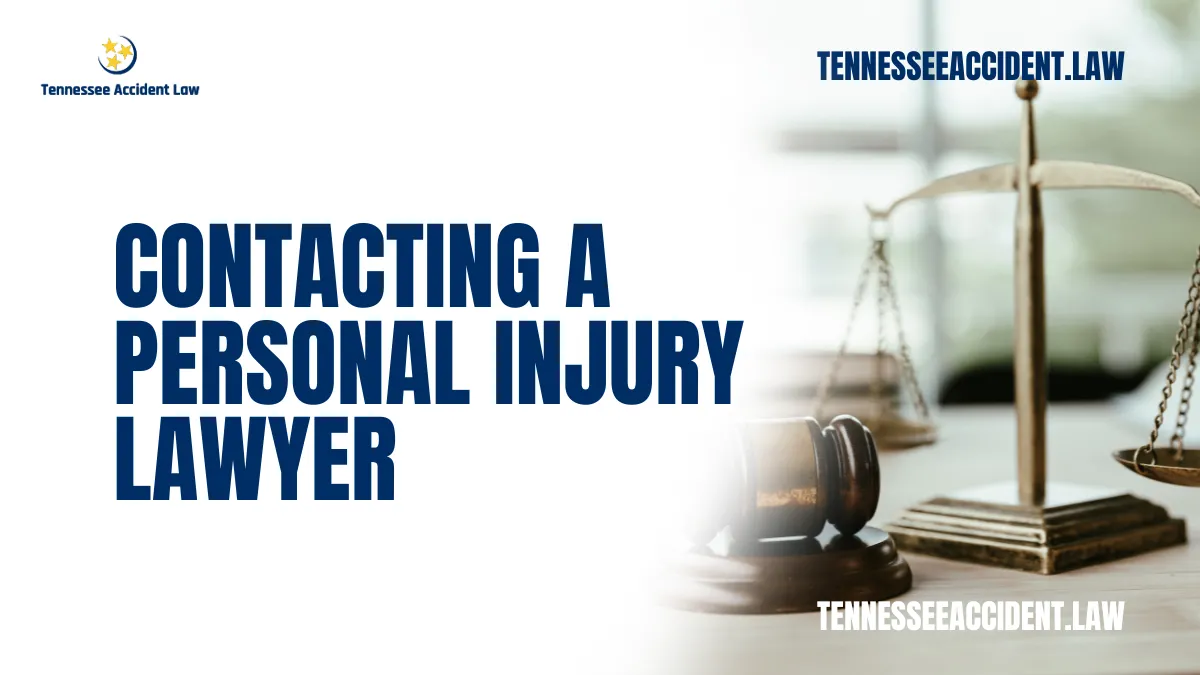 Tennessee Accident Law

TENNESSEEACCIDENT.LAW

CONTACTING A PERSONAL INJURY LAWYER

TENNESSEEACCIDENT.LAW